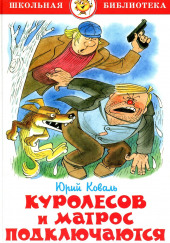 ШКОЛЬНАЯ БИБЛИОТЕКА

Юрий Коваль

КУРОЛЕСОВ И МАТРОС ПОДКЛЮЧАЮТСЯ